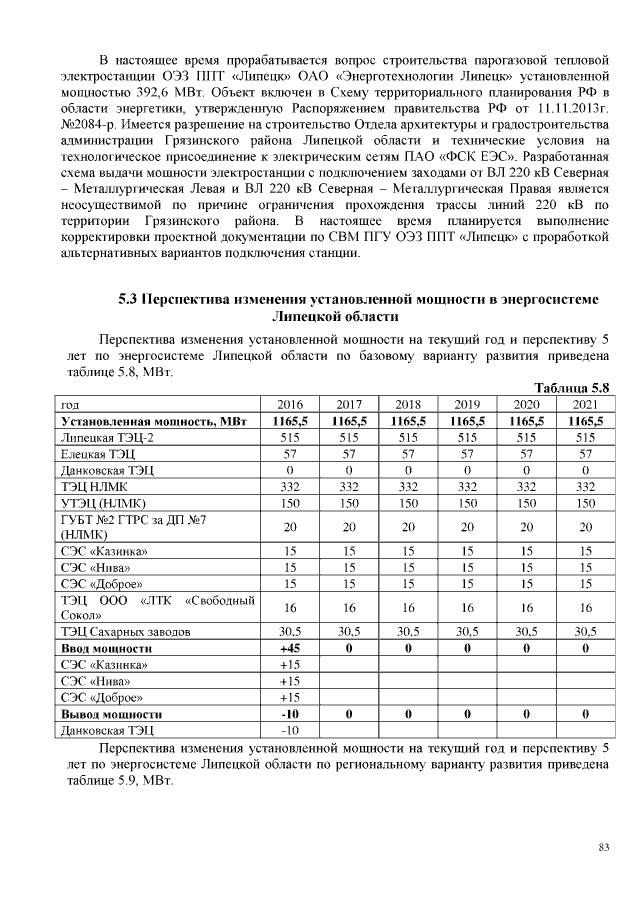 В настоящее время прорабатывается вопрос строительства парогазовой тепловой электростанции ОЭЗ ППТ «Липецк» ОАО «Энерготехнологии Липецк» установленной мощностью 392,6 МВт. Объект включен в Схему территориального планирования РФ в области энергетики, утвержденную Распоряжением правительства РФ от 11.11.2013г. №2084-р. Имеется разрешение на строительство Отдела архитектуры и градостроительства администрации Грязинского района Липецкой области и технические условия на технологическое присоединение к электрическим сетям ПАО «ФСК ЕЭС». Разработанная схема выдачи мощности электростанции с подключением заходами от ВЛ 220 кВ Северная – Металлургическая Левая и ВЛ 220 кВ Северная – Металлургическая Правая является неосуществимой по причине ограничения прохождения трассы линий 220 кВ по территории Грязинского района. В настоящее время планируется выполнение корректировки проектной документации по СВМ ПГУ ОЭЗ ППТ «Липецк» с проработкой альтернативных вариантов подключения станции.

5.3 Перспектива изменения установленной мощности в энергосистеме Липецкой области

Перспектива изменения установленной мощности на текущий год и перспективу 5 лет по энергосистеме Липецкой области по базовому варианту развития приведена таблице 5.8, МВт.

Таблица 5.8

| год | 2016 | 2017 | 2018 | 2019 | 2020 | 2021 |
|---|---|---|---|---|---|---|
| Установленная мощность, МВт | 1165,5 | 1165,5 | 1165,5 | 1165,5 | 1165,5 | 1165,5 |
| Липецкая ТЭЦ-2 | 515 | 515 | 515 | 515 | 515 | 515 |
| Елецкая ТЭЦ | 57 | 57 | 57 | 57 | 57 | 57 |
| Данковская ТЭЦ | 0 | 0 | 0 | 0 | 0 | 0 |
| ТЭЦ НЛМК | 332 | 332 | 332 | 332 | 332 | 332 |
| УТЭЦ (НЛМК) | 150 | 150 | 150 | 150 | 150 | 150 |
| ГУБТ №2 ГТРС за ДП №7 (НЛМК) | 20 | 20 | 20 | 20 | 20 | 20 |
| СЭС «Казинка» | 15 | 15 | 15 | 15 | 15 | 15 |
| СЭС «Нива» | 15 | 15 | 15 | 15 | 15 | 15 |
| СЭС «Доброе» | 15 | 15 | 15 | 15 | 15 | 15 |
| ТЭЦ ООО «ЛТК «Свободный Сокол» | 16 | 16 | 16 | 16 | 16 | 16 |
| ТЭЦ Сахарных заводов | 30,5 | 30,5 | 30,5 | 30,5 | 30,5 | 30,5 |
| Ввод мощности | +45 | 0 | 0 | 0 | 0 | 0 |
| СЭС «Казинка» | +15 | | | | | |
| СЭС «Нива» | +15 | | | | | |
| СЭС «Доброе» | +15 | | | | | |
| Вывод мощности | -10 | 0 | 0 | 0 | 0 | 0 |
| Данковская ТЭЦ | -10 | | | | | |

Перспектива изменения установленной мощности на текущий год и перспективу 5 лет по энергосистеме Липецкой области по региональному варианту развития приведена таблице 5.9, МВт.

83